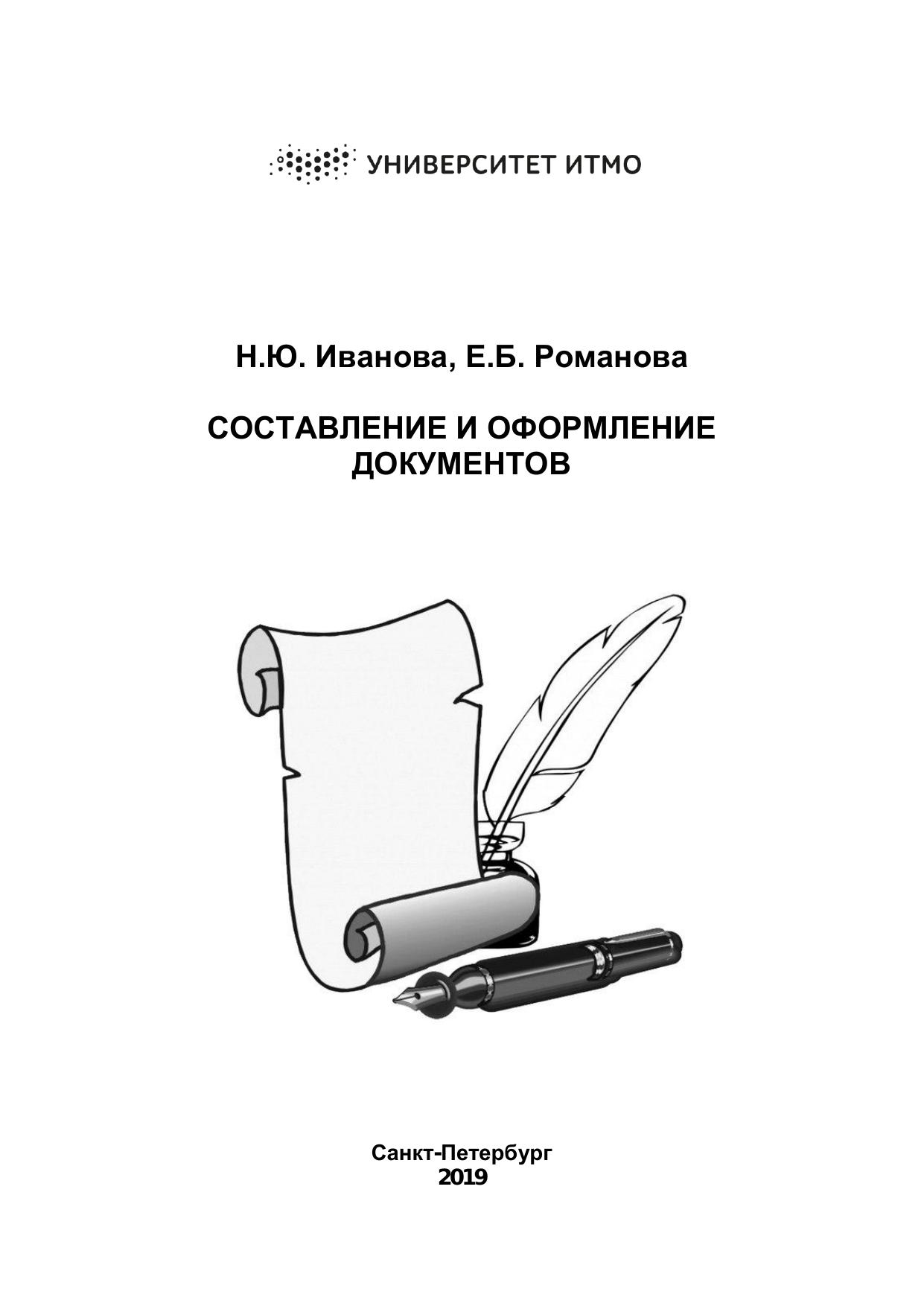 УНИВЕРСИТЕТ ИТМО

Н.Ю. Иванова, Е.Б. Романова

СОСТАВЛЕНИЕ И ОФОРМЛЕНИЕ
ДОКУМЕНТОВ

Санкт-Петербург
2019